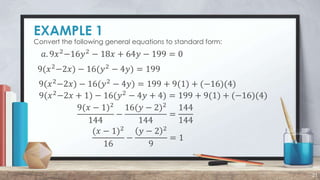 EXAMPLE 1

Convert the following general equations to standard form:

$a. 9x^2 - 16y^2 - 18x + 64y - 199 = 0$

$9(x^2 - 2x) - 16(y^2 - 4y) = 199$

$9(x^2 - 2x) - 16(y^2 - 4y) = 199 + 9(1) + (-16)(4)$

$9(x^2 - 2x + 1) - 16(y^2 - 4y + 4) = 199 + 9(1) + (-16)(4)$

$\frac{9(x-1)^2}{144} - \frac{16(y-2)^2}{144} = \frac{144}{144}$

$\frac{(x-1)^2}{16} - \frac{(y-2)^2}{9} = 1$